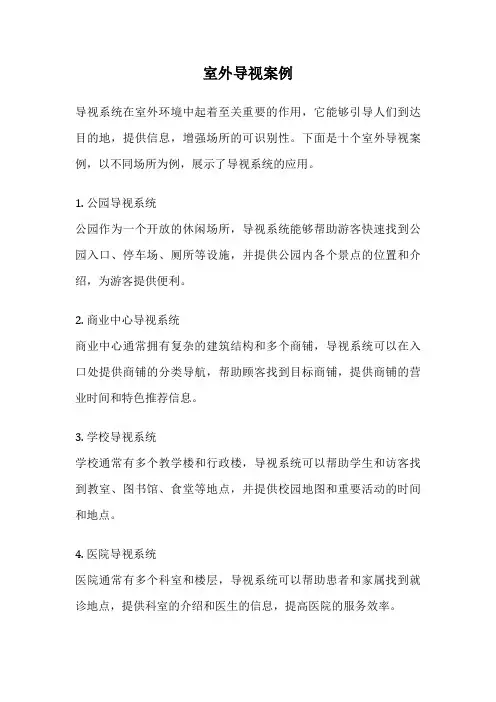 室外导视案例

导视系统在室外环境中起着至关重要的作用，它能够引导人们到达目的地，提供信息，增强场所的可识别性。下面是十个室外导视案例，以不同场所为例，展示了导视系统的应用。

1. 公园导视系统
公园作为一个开放的休闲场所，导视系统能够帮助游客快速找到公园入口、停车场、厕所等设施，并提供公园内各个景点的位置和介绍，为游客提供便利。

2. 商业中心导视系统
商业中心通常拥有复杂的建筑结构和多个商铺，导视系统可以在入口处提供商铺的分类导航，帮助顾客找到目标商铺，提供商铺的营业时间和特色推荐信息。

3. 学校导视系统
学校通常有多个教学楼和行政楼，导视系统可以帮助学生和访客找到教室、图书馆、食堂等地点，并提供校园地图和重要活动的时间和地点。

4. 医院导视系统
医院通常有多个科室和楼层，导视系统可以帮助患者和家属找到就诊地点，提供科室的介绍和医生的信息，提高医院的服务效率。